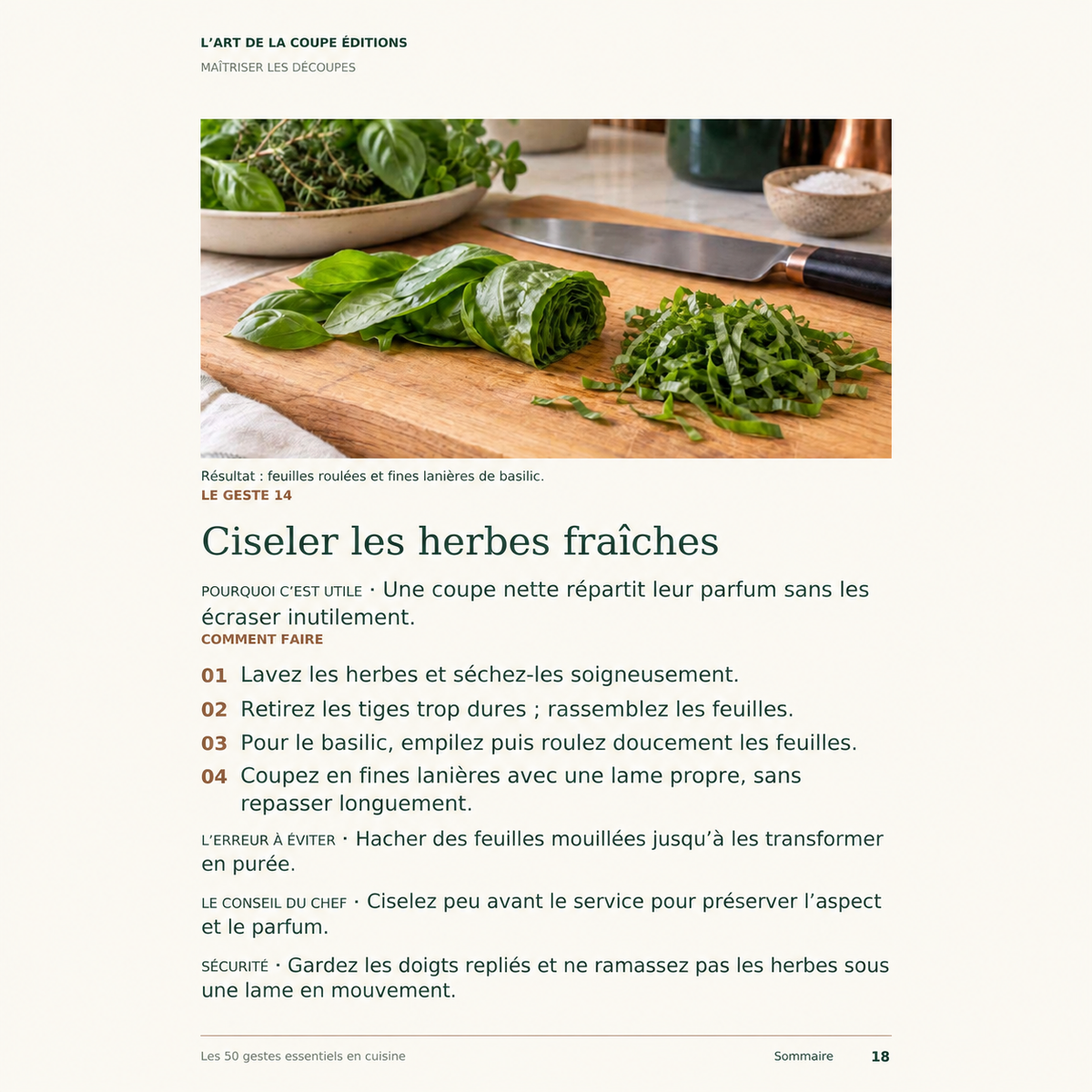 L'ART DE LA COUPE ÉDITIONS

MAÎTRISER LES DÉCOUPES

Résultat : feuilles roulées et fines lanières de basilic.

LE GESTE 14

Ciseler les herbes fraîches

POURQUOI C'EST UTILE · Une coupe nette répartit leur parfum sans les écraser inutilement.

COMMENT FAIRE

01 Lavez les herbes et séchez-les soigneusement.

02 Retirez les tiges trop dures ; rassemblez les feuilles.

03 Pour le basilic, empilez puis roulez doucement les feuilles.

04 Coupez en fines lanières avec une lame propre, sans repasser longuement.

L'ERREUR À ÉVITER · Hacher des feuilles mouillées jusqu'à les transformer en purée.

LE CONSEIL DU CHEF · Ciselez peu avant le service pour préserver l'aspect et le parfum.

SÉCURITÉ · Gardez les doigts repliés et ne ramassez pas les herbes sous une lame en mouvement.

Les 50 gestes essentiels en cuisine

Sommaire 18